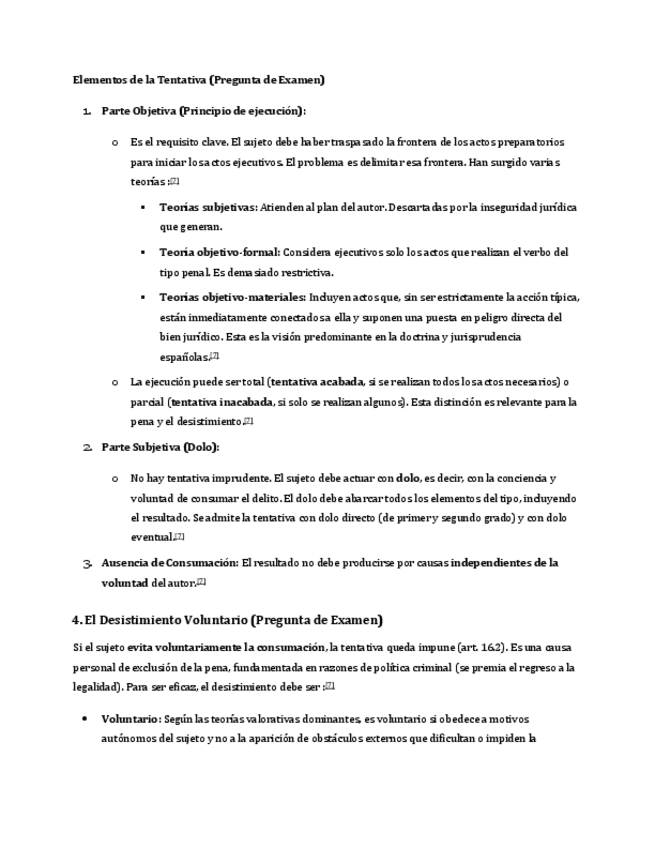 Elementos de la Tentativa (Pregunta de Examen)

1. Parte Objetiva (Principio de ejecución):

o Es el requisito clave. El sujeto debe haber traspasado la frontera de los actos preparatorios para iniciar los actos ejecutivos. El problema es delimitar esa frontera. Han surgido varias teorías :[7]

▪ Teorías subjetivas: Atienden al plan del autor. Descartadas por la inseguridad jurídica que generan.

▪ Teoría objetivo-formal: Considera ejecutivos solo los actos que realizan el verbo del tipo penal. Es demasiado restrictiva.

▪ Teorías objetivo-materiales: Incluyen actos que, sin ser estrictamente la acción típica, están inmediatamente conectados a ella y suponen una puesta en peligro directa del bien jurídico. Esta es la visión predominante en la doctrina y jurisprudencia españolas.[7]

o La ejecución puede ser total (tentativa acabada, si se realizan todos los actos necesarios) o parcial (tentativa inacabada, si solo se realizan algunos). Esta distinción es relevante para la pena y el desistimiento.[7]

2. Parte Subjetiva (Dolo):

o No hay tentativa imprudente. El sujeto debe actuar con dolo, es decir, con la conciencia y voluntad de consumar el delito. El dolo debe abarcar todos los elementos del tipo, incluyendo el resultado. Se admite la tentativa con dolo directo (de primer y segundo grado) y con dolo eventual.[7]

3. Ausencia de Consumación: El resultado no debe producirse por causas independientes de la voluntad del autor.[7]

4. El Desistimiento Voluntario (Pregunta de Examen)

Si el sujeto evita voluntariamente la consumación, la tentativa queda impune (art. 16.2). Es una causa personal de exclusión de la pena, fundamentada en razones de política criminal (se premia el regreso a la legalidad). Para ser eficaz, el desistimiento debe ser :[7]

• Voluntario: Según las teorías valorativas dominantes, es voluntario si obedece a motivos autónomos del sujeto y no a la aparición de obstáculos externos que dificultan o impiden la